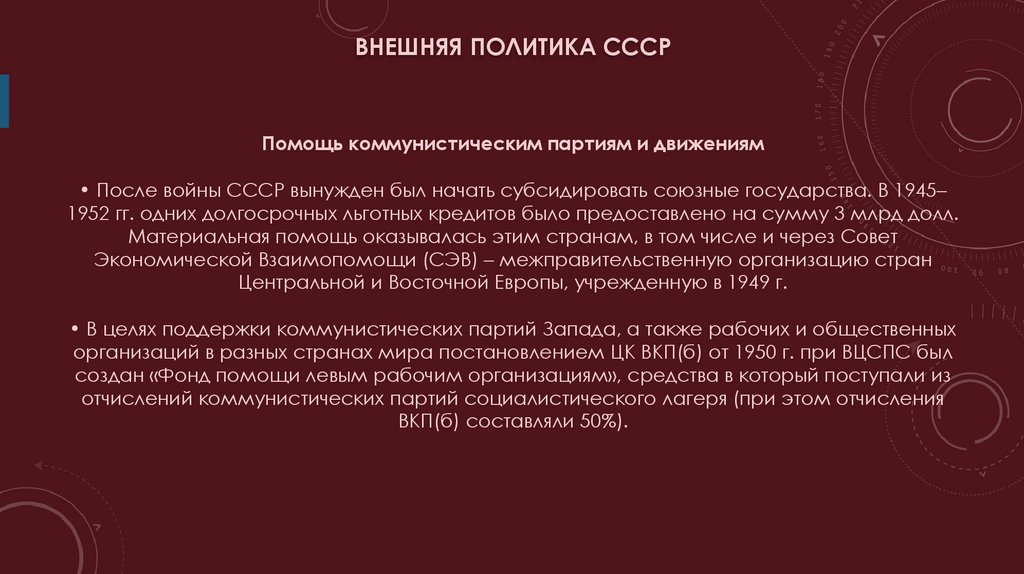 ВНЕШНЯЯ ПОЛИТИКА СССР

Помощь коммунистическим партиям и движениям

• После войны СССР вынужден был начать субсидировать союзные государства. В 1945–1952 гг. одних долгосрочных льготных кредитов было предоставлено на сумму 3 млрд долл. Материальная помощь оказывалась этим странам, в том числе и через Совет Экономической Взаимопомощи (СЭВ) – межправительственную организацию стран Центральной и Восточной Европы, учрежденную в 1949 г.

• В целях поддержки коммунистических партий Запада, а также рабочих и общественных организаций в разных странах мира постановлением ЦК ВКП(б) от 1950 г. при ВЦСПС был создан «Фонд помощи левым рабочим организациям», средства в который поступали из отчислений коммунистических партий социалистического лагеря (при этом отчисления ВКП(б) составляли 50%).